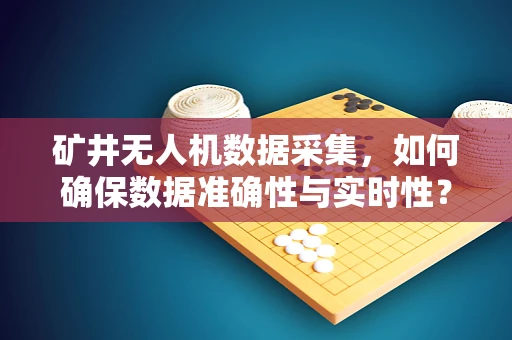 矿井无人机数据采集，如何确保数据准确性与实时性？